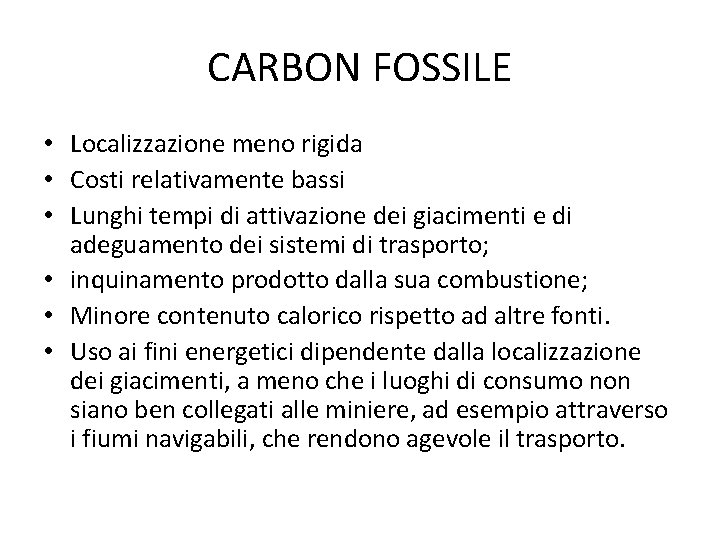 CARBON FOSSILE

• Localizzazione meno rigida
• Costi relativamente bassi
• Lunghi tempi di attivazione dei giacimenti e di adeguamento dei sistemi di trasporto;
• inquinamento prodotto dalla sua combustione;
• Minore contenuto calorico rispetto ad altre fonti.
• Uso ai fini energetici dipendente dalla localizzazione dei giacimenti, a meno che i luoghi di consumo non siano ben collegati alle miniere, ad esempio attraverso i fiumi navigabili, che rendono agevole il trasporto.